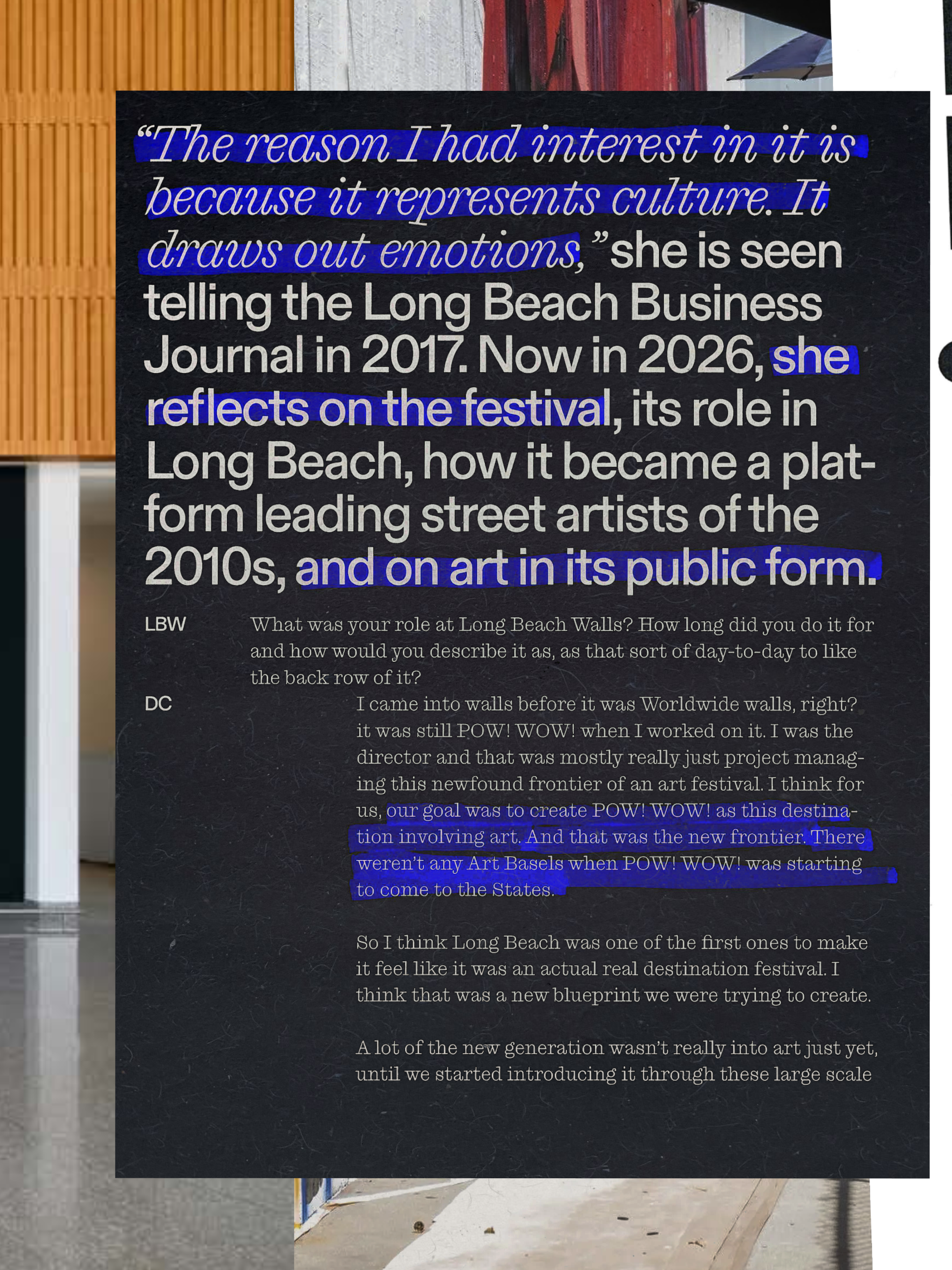 "The reason I had interest in it is because it represents culture. It draws out emotions," she is seen telling the Long Beach Business Journal in 2017. Now in 2026, she reflects on the festival, its role in Long Beach, how it became a platform leading street artists of the 2010s, and on art in its public form.

LBW

What was your role at Long Beach Walls? How long did you do it for and how would you describe it as, as that sort of day-to-day to like the back row of it?

DC

I came into walls before it was Worldwide walls, right? it was still POW! WOW! when I worked on it. I was the director and that was mostly really just project managing this newfound frontier of an art festival. I think for us, our goal was to create POW! WOW! as this destination involving art. And that was the new frontier. There weren't any Art Basels when POW! WOW! was starting to come to the States.

So I think Long Beach was one of the first ones to make it feel like it was an actual real destination festival. I think that was a new blueprint we were trying to create.

A lot of the new generation wasn't really into art just yet, until we started introducing it through these large scale